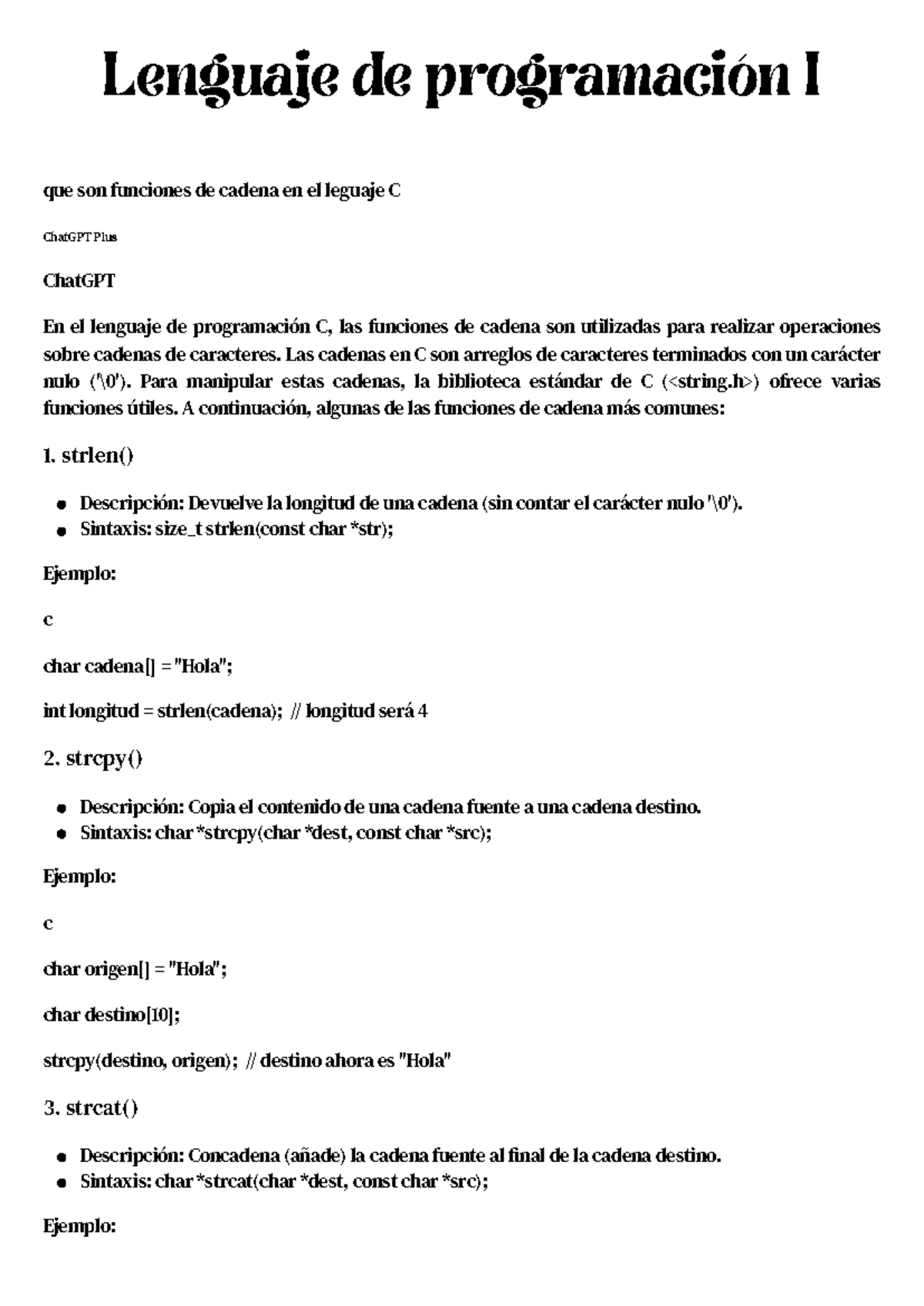 Lenguaje de programación I

que son funciones de cadena en el leguaje C

ChatGPT Plus

ChatGPT

En el lenguaje de programación C, las funciones de cadena son utilizadas para realizar operaciones sobre cadenas de caracteres. Las cadenas en C son arreglos de caracteres terminados con un carácter nulo ('\0'). Para manipular estas cadenas, la biblioteca estándar de C (<string.h>) ofrece varias funciones útiles. A continuación, algunas de las funciones de cadena más comunes:

1. strlen()

- Descripción: Devuelve la longitud de una cadena (sin contar el carácter nulo '\0').
- Sintaxis: size_t strlen(const char *str);

Ejemplo:

c

char cadena[] = "Hola";

int longitud = strlen(cadena); // longitud será 4

2. strcpy()

- Descripción: Copia el contenido de una cadena fuente a una cadena destino.
- Sintaxis: char *strcpy(char *dest, const char *src);

Ejemplo:

c

char origen[] = "Hola";

char destino[10];

strcpy(destino, origen); // destino ahora es "Hola"

3. strcat()

- Descripción: Concadena (añade) la cadena fuente al final de la cadena destino.
- Sintaxis: char *strcat(char *dest, const char *src);

Ejemplo: